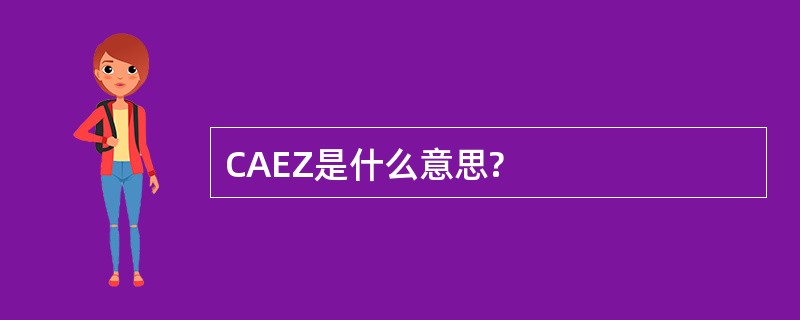 CAEZ是什么意思?